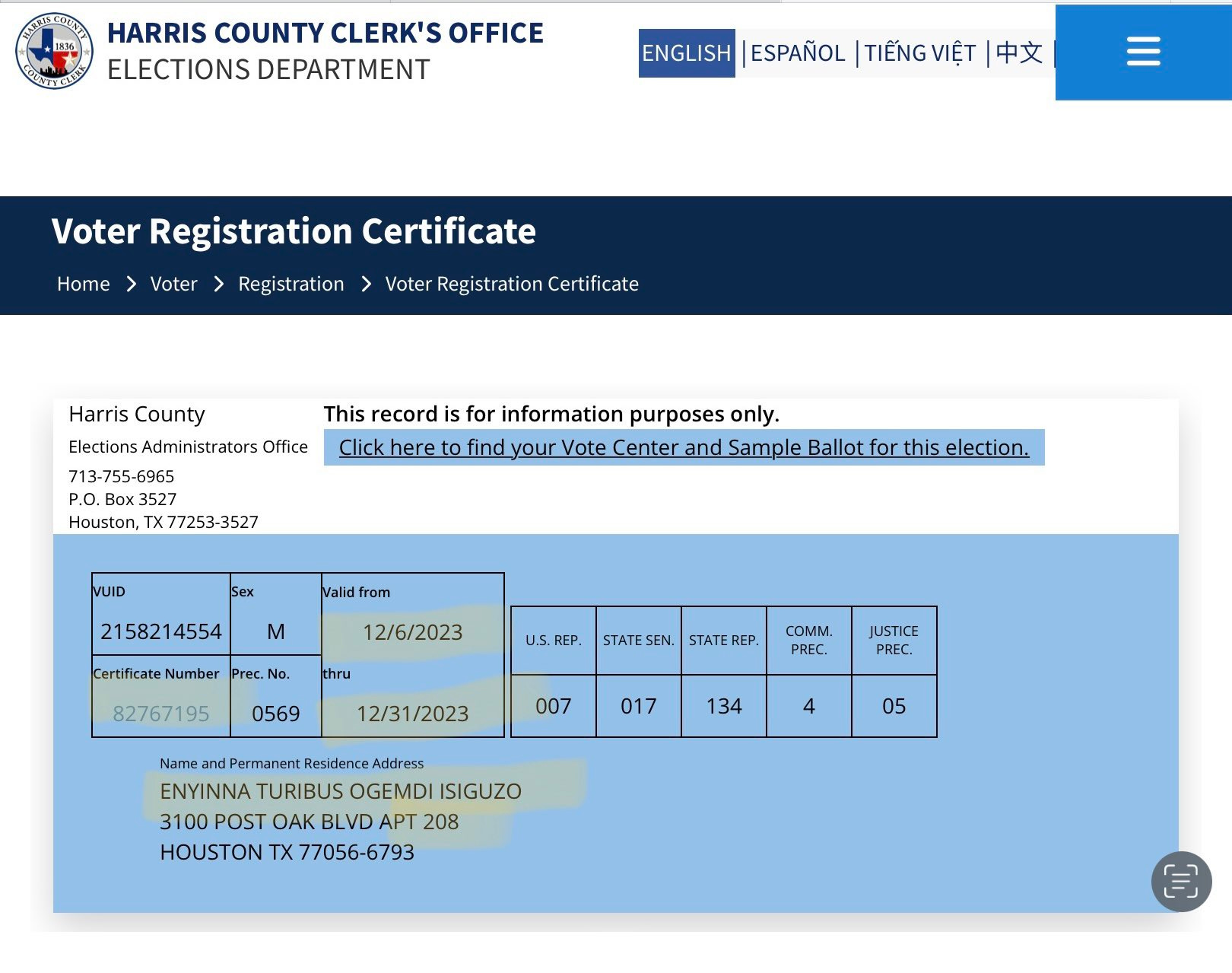 HARRIS COUNTY 1836 COUNTY CLERK

HARRIS COUNTY CLERK'S OFFICE
ELECTIONS DEPARTMENT

ENGLISH | ESPAÑOL | TIẾNG VIỆT | 中文 |

Voter Registration Certificate

Home > Voter > Registration > Voter Registration Certificate

Harris County
Elections Administrators Office
713-755-6965
P.O. Box 3527
Houston, TX 77253-3527

This record is for information purposes only.

Click here to find your Vote Center and Sample Ballot for this election.

| VUID | Sex | Valid from |
|---|---|---|
| 2158214554 | M | 12/6/2023 |
| Certificate Number | Prec. No. | thru |
| 82767195 | 0569 | 12/31/2023 |

| U.S. REP. | STATE SEN. | STATE REP. | COMM. PREC. | JUSTICE PREC. |
|---|---|---|---|---|
| 007 | 017 | 134 | 4 | 05 |

Name and Permanent Residence Address
ENYINNA TURIBUS OGEMDI ISIGUZO
3100 POST OAK BLVD APT 208
HOUSTON TX 77056-6793